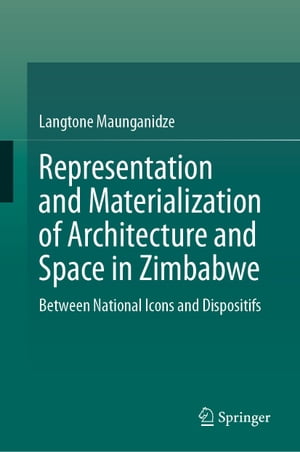 Langtone Maunganidze

Representation and Materialization of Architecture and Space in Zimbabwe

Between National Icons and Dispositifs

Springer